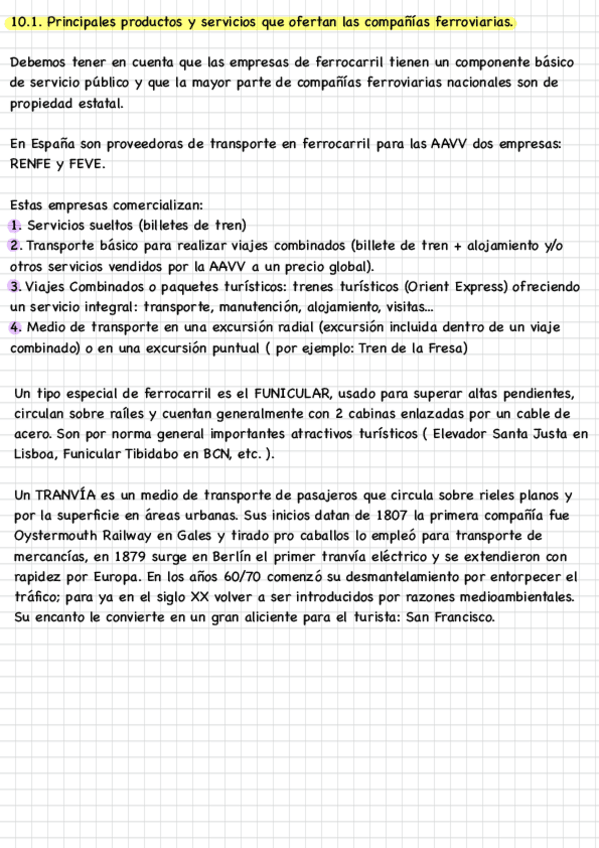 10.1. Principales productos y servicios que ofertan las compañías ferroviarias.

Debemos tener en cuenta que las empresas de ferrocarril tienen un componente básico de servicio público y que la mayor parte de compañías ferroviarias nacionales son de propiedad estatal.

En España son proveedoras de transporte en ferrocarril para las AAVV dos empresas: RENFE y FEVE.

Estas empresas comercializan:
1. Servicios sueltos (billetes de tren)
2. Transporte básico para realizar viajes combinados (billete de tren + alojamiento y/o otros servicios vendidos por la AAVV a un precio global).
3. Viajes Combinados o paquetes turísticos: trenes turísticos (Orient Express) ofreciendo un servicio integral: transporte, manutención, alojamiento, visitas...
4. Medio de transporte en una excursión radial (excursión incluida dentro de un viaje combinado) o en una excursión puntual ( por ejemplo: Tren de la Fresa)

Un tipo especial de ferrocarril es el FUNICULAR, usado para superar altas pendientes, circulan sobre raíles y cuentan generalmente con 2 cabinas enlazadas por un cable de acero. Son por norma general importantes atractivos turísticos ( Elevador Santa Justa en Lisboa, Funicular Tibidabo en BCN, etc. ).

Un TRANVÍA es un medio de transporte de pasajeros que circula sobre rieles planos y por la superficie en áreas urbanas. Sus inicios datan de 1807 la primera compañía fue Oystermouth Railway en Gales y tirado pro caballos lo empleó para transporte de mercancías, en 1879 surge en Berlín el primer tranvía eléctrico y se extendieron con rapidez por Europa. En los años 60/70 comenzó su desmantelamiento por entorpecer el tráfico; para ya en el siglo XX volver a ser introducidos por razones medioambientales. Su encanto le convierte en un gran aliciente para el turista: San Francisco.